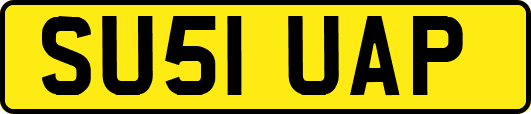 SU51 UAP